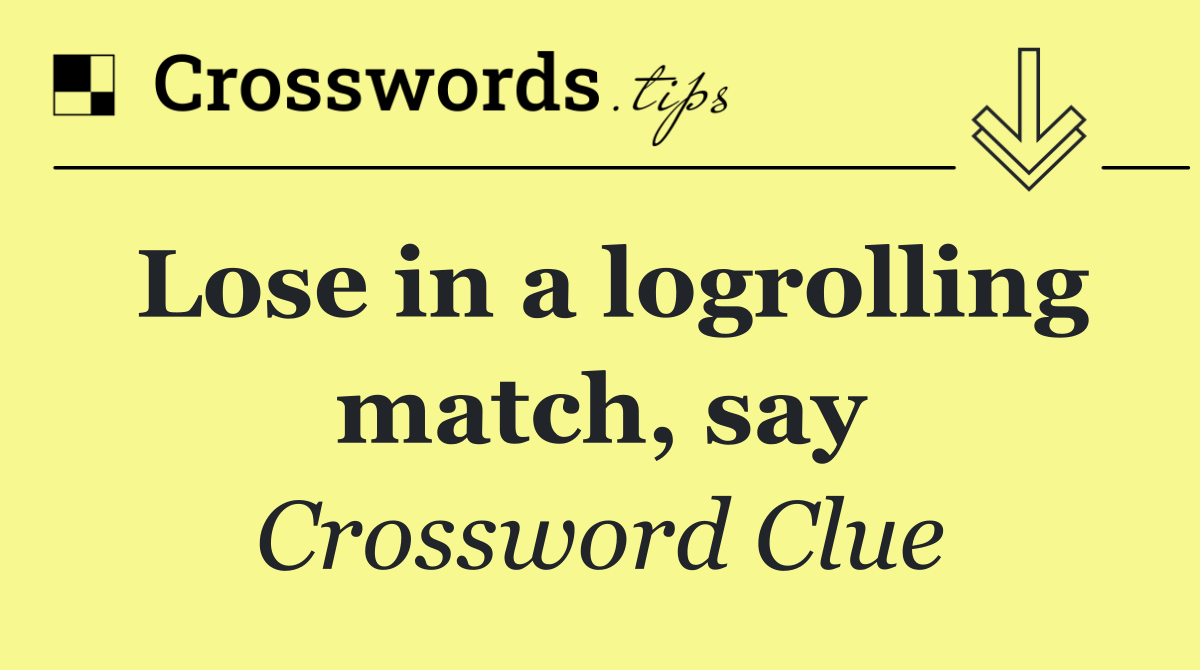 Crosswords.tips

Lose in a logrolling match, say

Crossword Clue